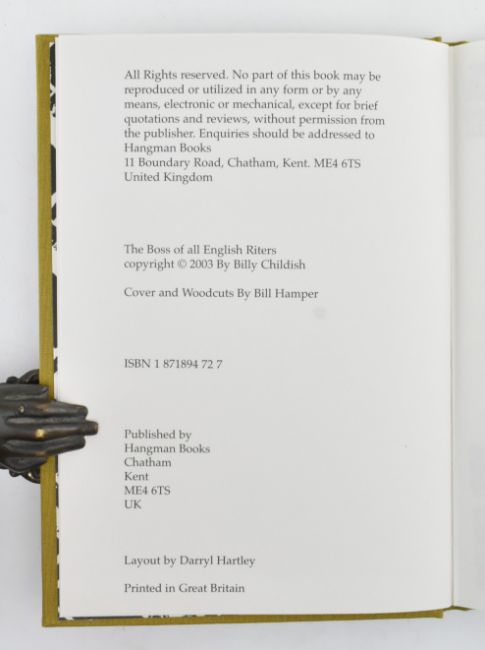 All Rights reserved. No part of this book may be reproduced or utilized in any form or by any means, electronic or mechanical, except for brief quotations and reviews, without permission from the publisher. Enquiries should be addressed to
Hangman Books
11 Boundary Road, Chatham, Kent. ME4 6TS
United Kingdom

The Boss of all English Riters
copyright © 2003 By Billy Childish

Cover and Woodcuts By Bill Hamper

ISBN 1 871894 72 7

Published by
Hangman Books
Chatham
Kent
ME4 6TS
UK

Layout by Darryl Hartley

Printed in Great Britain